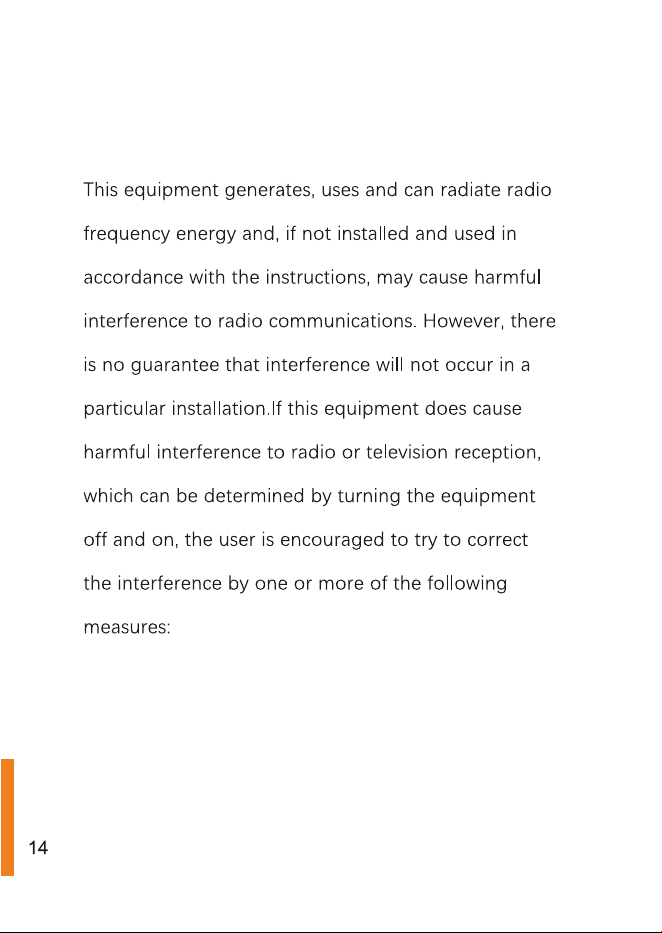 This equipment generates, uses and can radiate radio frequency energy and, if not installed and used in accordance with the instructions, may cause harmful interference to radio communications. However, there is no guarantee that interference will not occur in a particular installation.If this equipment does cause harmful interference to radio or television reception, which can be determined by turning the equipment off and on, the user is encouraged to try to correct the interference by one or more of the following measures:

14